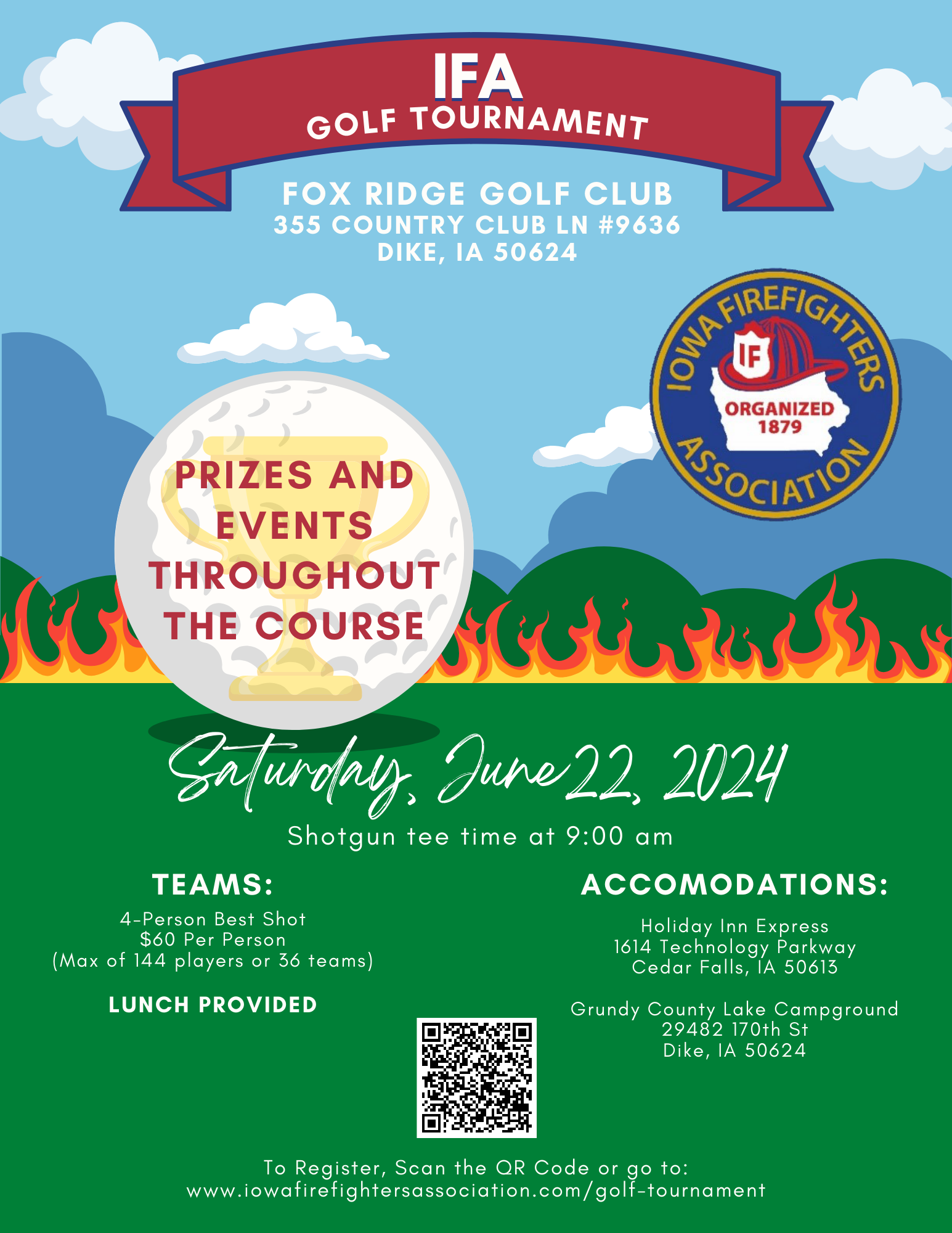 IFA
GOLF TOURNAMENT

FOX RIDGE GOLF CLUB
355 COUNTRY CLUB LN #9636
DIKE, IA 50624

IOWA FIREFIGHTERS ASSOCIATION
IF
ORGANIZED
1879

PRIZES AND EVENTS THROUGHOUT THE COURSE

Saturday, June 22, 2024

Shotgun tee time at 9:00 am

TEAMS:

4-Person Best Shot
$60 Per Person
(Max of 144 players or 36 teams)

LUNCH PROVIDED

ACCOMODATIONS:

Holiday Inn Express
1614 Technology Parkway
Cedar Falls, IA 50613

Grundy County Lake Campground
29482 170th St
Dike, IA 50624

To Register, Scan the QR Code or go to:
www.iowafirefightersassociation.com/golf-tournament